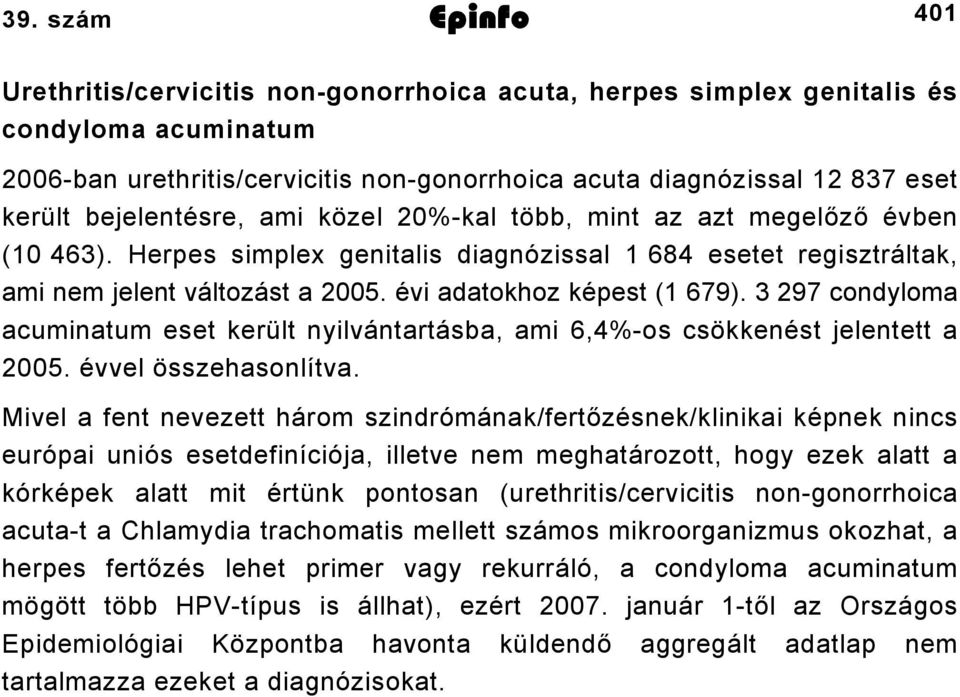 39. szám Epinfo 401

Urethritis/cervicitis non-gonorrhoica acuta, herpes simplex genitalis és condyloma acuminatum

2006-ban urethritis/cervicitis non-gonorrhoica acuta diagnózissal 12 837 eset került bejelentésre, ami közel 20%-kal több, mint az azt megelőző évben (10 463). Herpes simplex genitalis diagnózissal 1 684 esetet regisztráltak, ami nem jelent változást a 2005. évi adatokhoz képest (1 679). 3 297 condyloma acuminatum eset került nyilvántartásba, ami 6,4%-os csökkenést jelentett a 2005. évvel összehasonlítva.

Mivel a fent nevezett három szindrómának/fertőzésnek/klinikai képnek nincs európai uniós esetdefiníciója, illetve nem meghatározott, hogy ezek alatt a kórképek alatt mit értünk pontosan (urethritis/cervicitis non-gonorrhoica acuta-t a Chlamydia trachomatis mellett számos mikroorganizmus okozhat, a herpes fertőzés lehet primer vagy rekurráló, a condyloma acuminatum mögött több HPV-típus is állhat), ezért 2007. január 1-től az Országos Epidemiológiai Központba havonta küldendő aggregált adatlap nem tartalmazza ezeket a diagnózisokat.